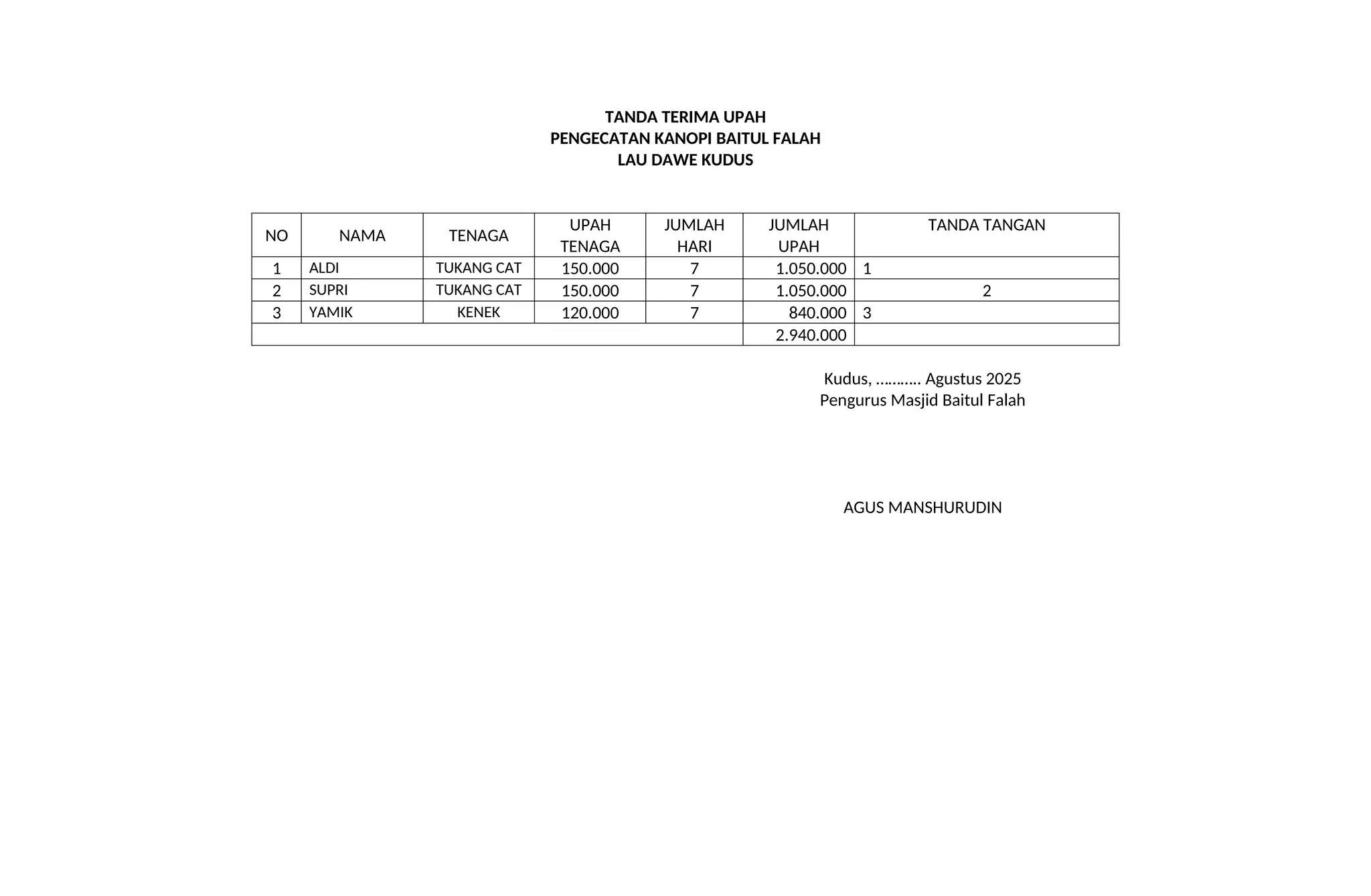 TANDA TERIMA UPAH
PENGECATAN KANOPI BAITUL FALAH
LAU DAWE KUDUS

| NO | NAMA | TENAGA | UPAH TENAGA | JUMLAH HARI | JUMLAH UPAH | TANDA TANGAN |
|---|---|---|---|---|---|---|
| 1 | ALDI | TUKANG CAT | 150.000 | 7 | 1.050.000 | 1 |
| 2 | SUPRI | TUKANG CAT | 150.000 | 7 | 1.050.000 | 2 |
| 3 | YAMIK | KENEK | 120.000 | 7 | 840.000 | 3 |
| | | | | | 2.940.000 | |

Kudus, .......... Agustus 2025
Pengurus Masjid Baitul Falah

AGUS MANSHURUDIN